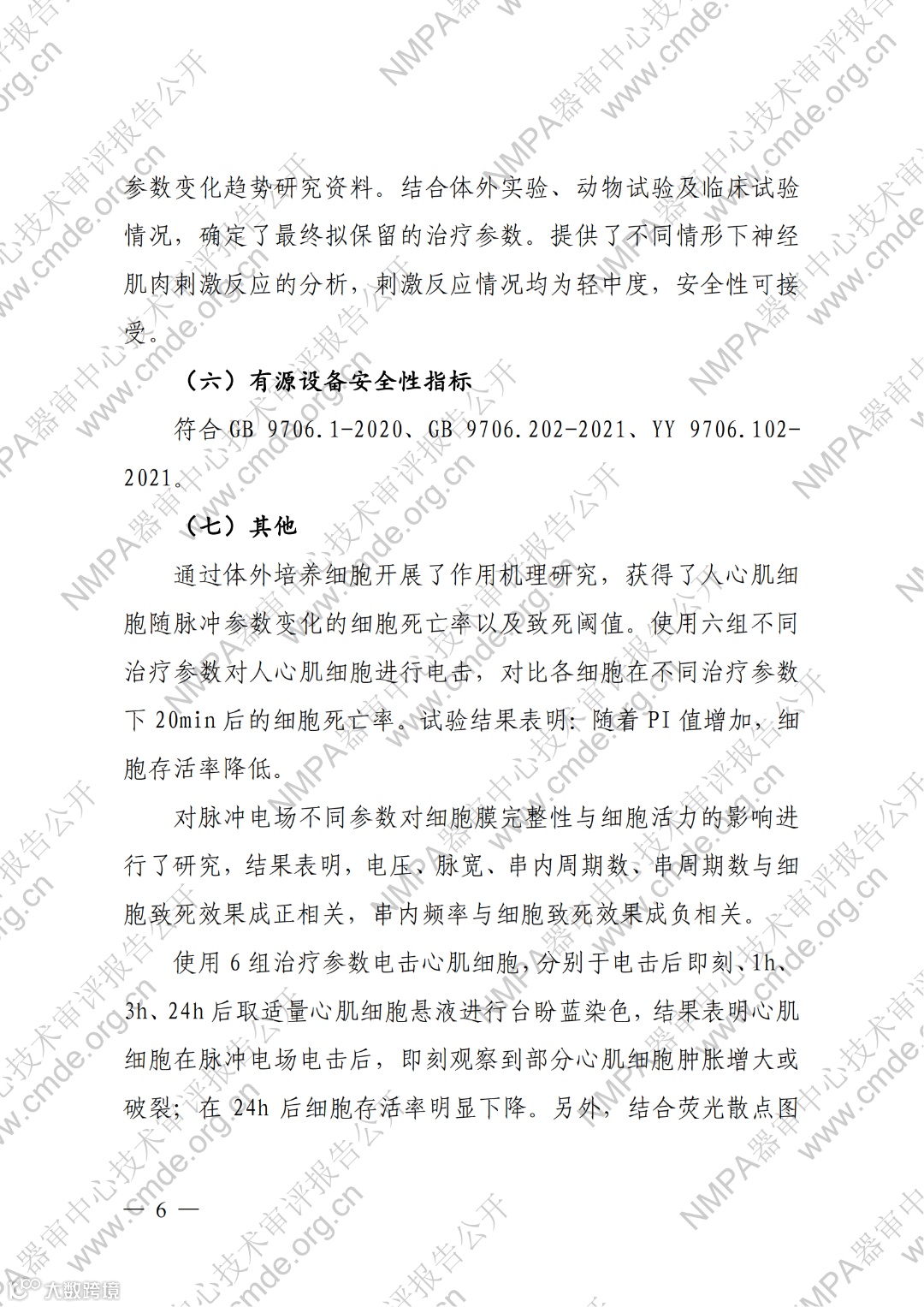 参数变化趋势研究资料。结合体外实验、动物试验及临床试验情况，确定了最终拟保留的治疗参数。提供了不同情形下神经肌肉刺激反应的分析，刺激反应情况均为轻中度，安全性可接受。

（六）有源设备安全性指标

符合 GB 9706.1-2020、GB 9706.202-2021、YY 9706.102-2021。

（七）其他

通过体外培养细胞开展了作用机理研究，获得了人心肌细胞随脉冲参数变化的细胞死亡率以及致死阈值。使用六组不同治疗参数对人心肌细胞进行电击，对比各细胞在不同治疗参数下 20min 后的细胞死亡率。试验结果表明：随着 PI 值增加，细胞存活率降低。

对脉冲电场不同参数对细胞膜完整性与细胞活力的影响进行了研究，结果表明，电压、脉宽、串内周期数、串周期数与细胞致死效果成正相关，串内频率与细胞致死效果成负相关。

使用 6 组治疗参数电击心肌细胞，分别于电击后即刻、1h、3h、24h 后取适量心肌细胞悬液进行台盼蓝染色，结果表明心肌细胞在脉冲电场电击后，即刻观察到部分心肌细胞肿胀增大或破裂；在 24h 后细胞存活率明显下降。另外，结合荧光散点图

— 6 —

NMPA器审中心技术审评报告公开 www.cmde.org.cn

大数跨境